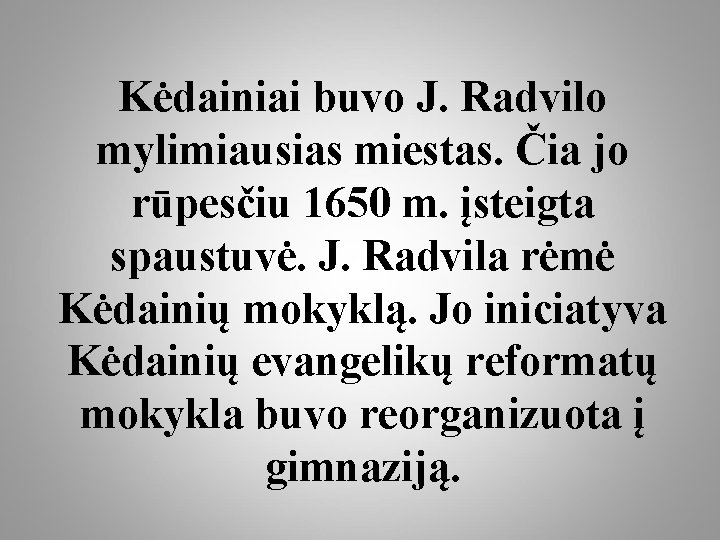 Kėdainiai buvo J. Radvilo mylimiausias miestas. Čia jo rūpesčiu 1650 m. įsteigta spaustuvė. J. Radvila rėmė Kėdainių mokyklą. Jo iniciatyva Kėdainių evangelikų reformatų mokykla buvo reorganizuota į gimnaziją.